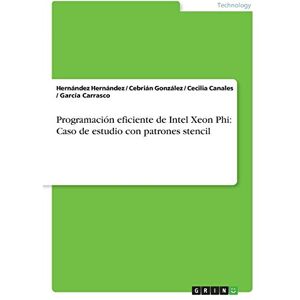 Technology

Hernández Hernández / Cebrián González / Cecilia Canales / García Carrasco

Programación eficiente de Intel Xeon Phi: Caso de estudio con patrones stencil

GRIN